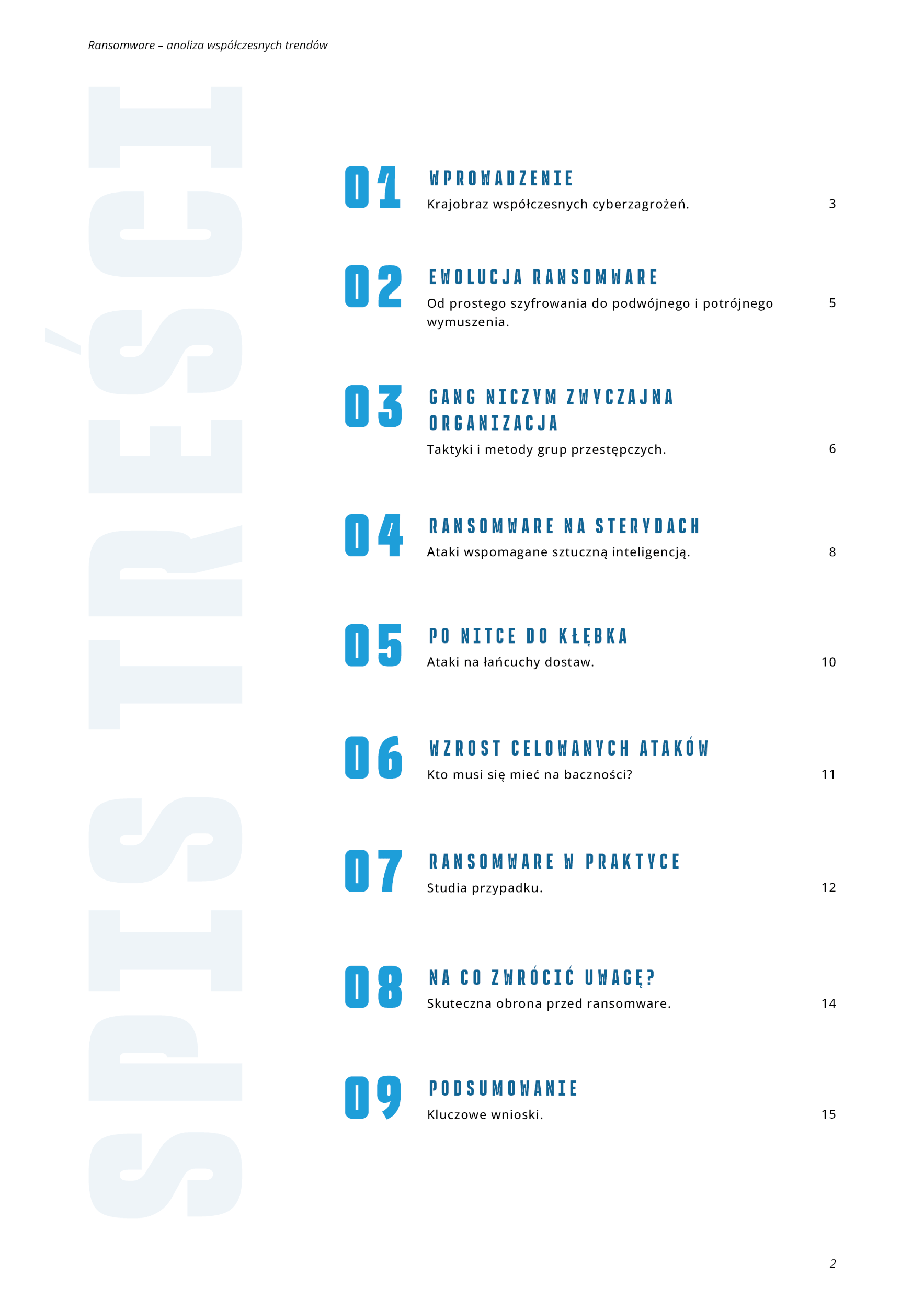 Ransomware – analiza współczesnych trendów

SPIS TREŚCI

01 WPROWADZENIE
Krajobraz współczesnych cyberzagrożeń. 3

02 EWOLUCJA RANSOMWARE
Od prostego szyfrowania do podwójnego i potrójnego wymuszenia. 5

03 GANG NICZYM ZWYCZAJNA ORGANIZACJA
Taktyki i metody grup przestępczych. 6

04 RANSOMWARE NA STERYDACH
Ataki wspomagane sztuczną inteligencją. 8

05 PO NITCE DO KŁĘBKA
Ataki na łańcuchy dostaw. 10

06 WZROST CELOWANYCH ATAKÓW
Kto musi się mieć na baczności? 11

07 RANSOMWARE W PRAKTYCE
Studia przypadku. 12

08 NA CO ZWRÓCIĆ UWAGĘ?
Skuteczna obrona przed ransomware. 14

09 PODSUMOWANIE
Kluczowe wnioski. 15

2